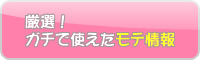 厳選！
ガチで使えたモテ情報